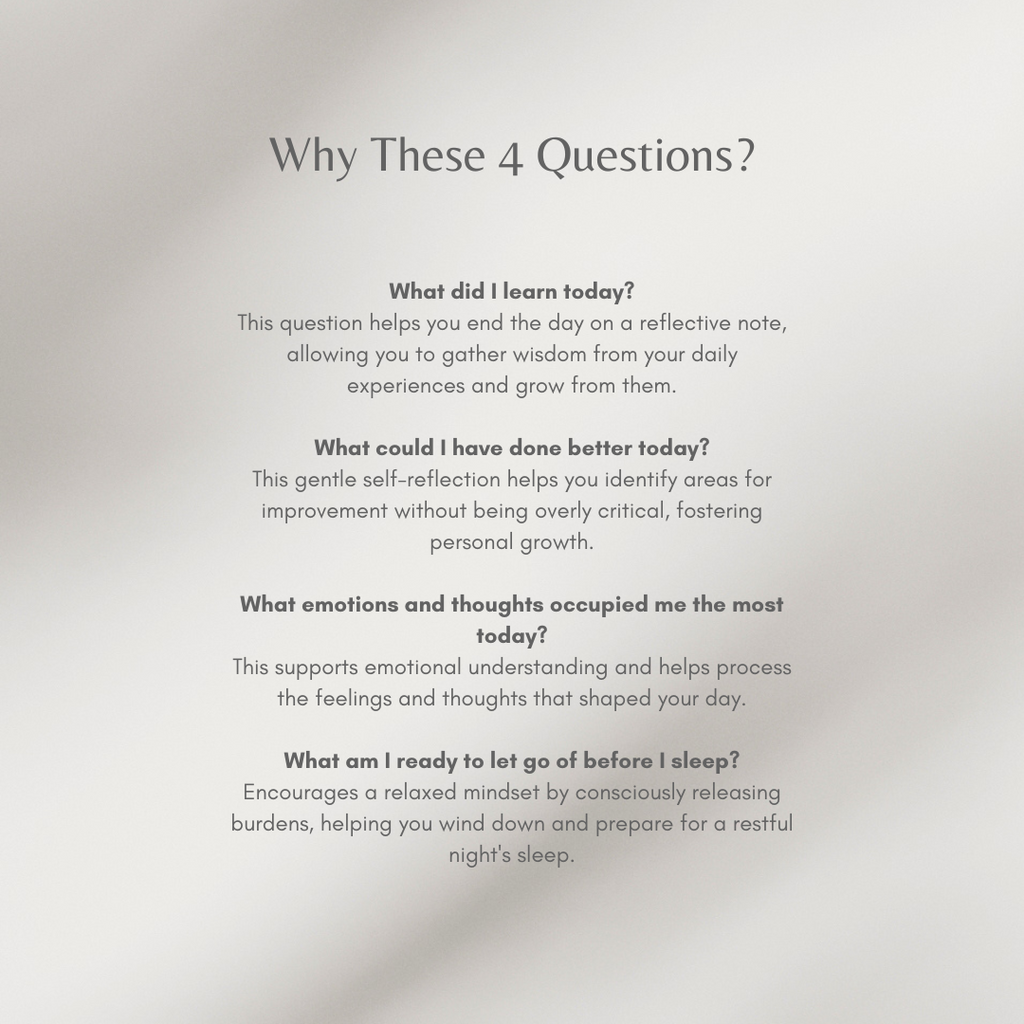 Why These 4 Questions?

What did I learn today?
This question helps you end the day on a reflective note, allowing you to gather wisdom from your daily experiences and grow from them.

What could I have done better today?
This gentle self-reflection helps you identify areas for improvement without being overly critical, fostering personal growth.

What emotions and thoughts occupied me the most today?
This supports emotional understanding and helps process the feelings and thoughts that shaped your day.

What am I ready to let go of before I sleep?
Encourages a relaxed mindset by consciously releasing burdens, helping you wind down and prepare for a restful night's sleep.